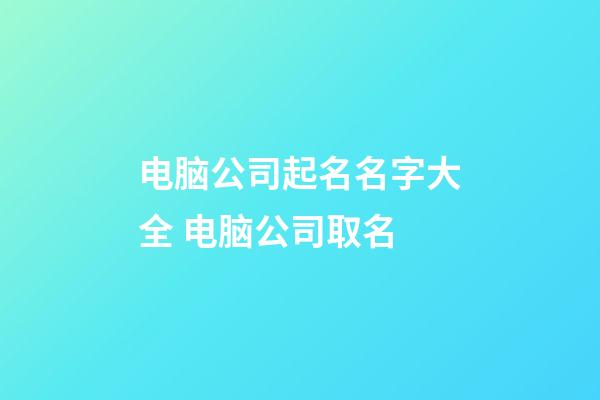 电脑公司起名名字大全 电脑公司取名